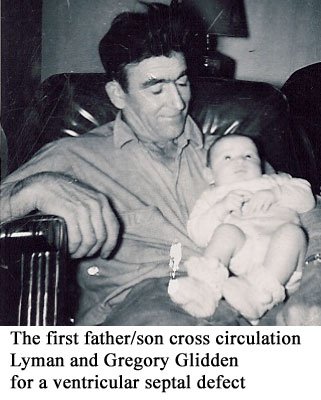 The first father/son cross circulation
Lyman and Gregory Glidden
for a ventricular septal defect